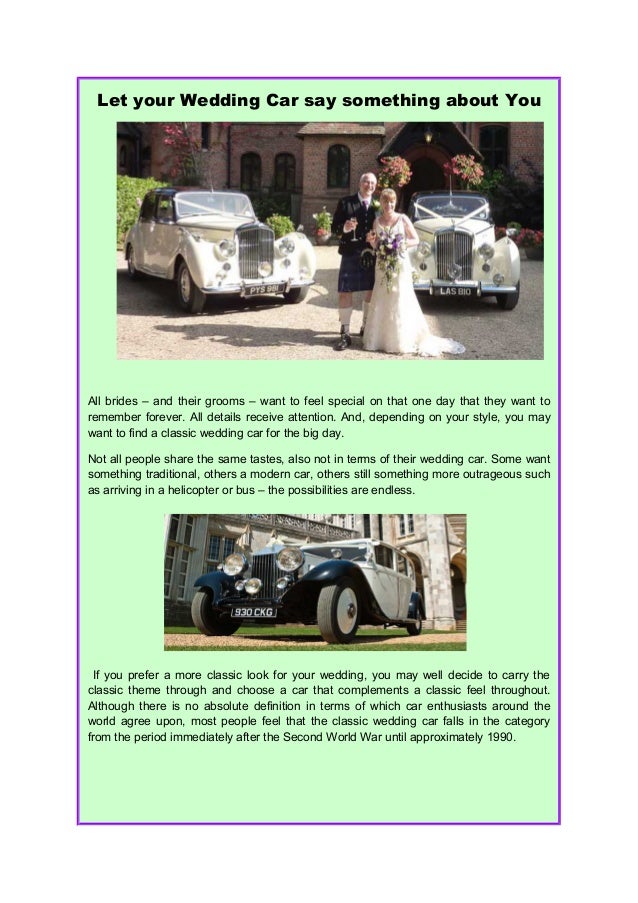 Let your Wedding Car say something about You

PYS 981

LAS 810

All brides – and their grooms – want to feel special on that one day that they want to remember forever. All details receive attention. And, depending on your style, you may want to find a classic wedding car for the big day.

Not all people share the same tastes, also not in terms of their wedding car. Some want something traditional, others a modern car, others still something more outrageous such as arriving in a helicopter or bus – the possibilities are endless.

930 CKG

If you prefer a more classic look for your wedding, you may well decide to carry the classic theme through and choose a car that complements a classic feel throughout. Although there is no absolute definition in terms of which car enthusiasts around the world agree upon, most people feel that the classic wedding car falls in the category from the period immediately after the Second World War until approximately 1990.